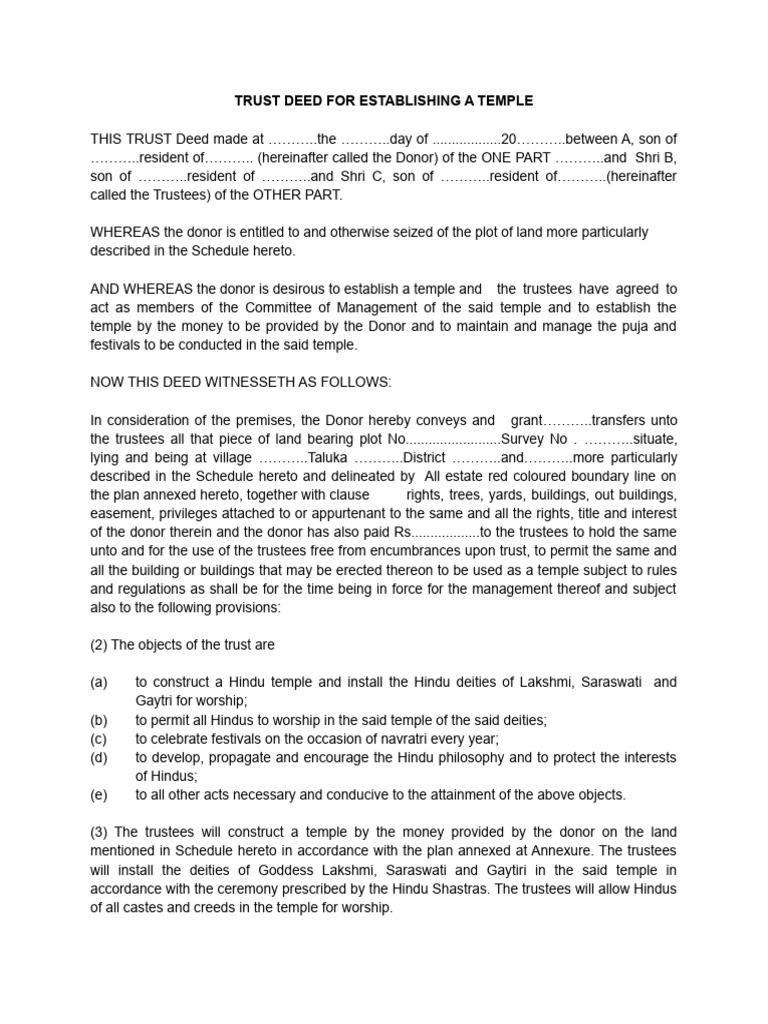 TRUST DEED FOR ESTABLISHING A TEMPLE

THIS TRUST Deed made at ………..the ………..day of ..................20………..between A, son of ………..resident of……….. (hereinafter called the Donor) of the ONE PART ………..and Shri B, son of ………..resident of ………..and Shri C, son of ………..resident of………..(hereinafter called the Trustees) of the OTHER PART.

WHEREAS the donor is entitled to and otherwise seized of the plot of land more particularly described in the Schedule hereto.

AND WHEREAS the donor is desirous to establish a temple and the trustees have agreed to act as members of the Committee of Management of the said temple and to establish the temple by the money to be provided by the Donor and to maintain and manage the puja and festivals to be conducted in the said temple.

NOW THIS DEED WITNESSETH AS FOLLOWS:

In consideration of the premises, the Donor hereby conveys and grant………..transfers unto the trustees all that piece of land bearing plot No........................Survey No . ………..situate, lying and being at village ………..Taluka ………..District ………..and………..more particularly described in the Schedule hereto and delineated by All estate red coloured boundary line on the plan annexed hereto, together with clause rights, trees, yards, buildings, out buildings, easement, privileges attached to or appurtenant to the same and all the rights, title and interest of the donor therein and the donor has also paid Rs..................to the trustees to hold the same unto and for the use of the trustees free from encumbrances upon trust, to permit the same and all the building or buildings that may be erected thereon to be used as a temple subject to rules and regulations as shall be for the time being in force for the management thereof and subject also to the following provisions:

(2) The objects of the trust are

(a) to construct a Hindu temple and install the Hindu deities of Lakshmi, Saraswati and Gaytri for worship;
(b) to permit all Hindus to worship in the said temple of the said deities;
(c) to celebrate festivals on the occasion of navratri every year;
(d) to develop, propagate and encourage the Hindu philosophy and to protect the interests of Hindus;
(e) to all other acts necessary and conducive to the attainment of the above objects.

(3) The trustees will construct a temple by the money provided by the donor on the land mentioned in Schedule hereto in accordance with the plan annexed at Annexure. The trustees will install the deities of Goddess Lakshmi, Saraswati and Gaytiri in the said temple in accordance with the ceremony prescribed by the Hindu Shastras. The trustees will allow Hindus of all castes and creeds in the temple for worship.